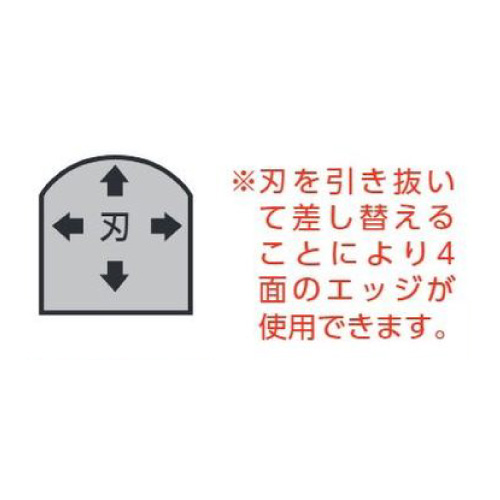 刃

※刃を引き抜いて差し替えることにより4面のエッジが使用できます。